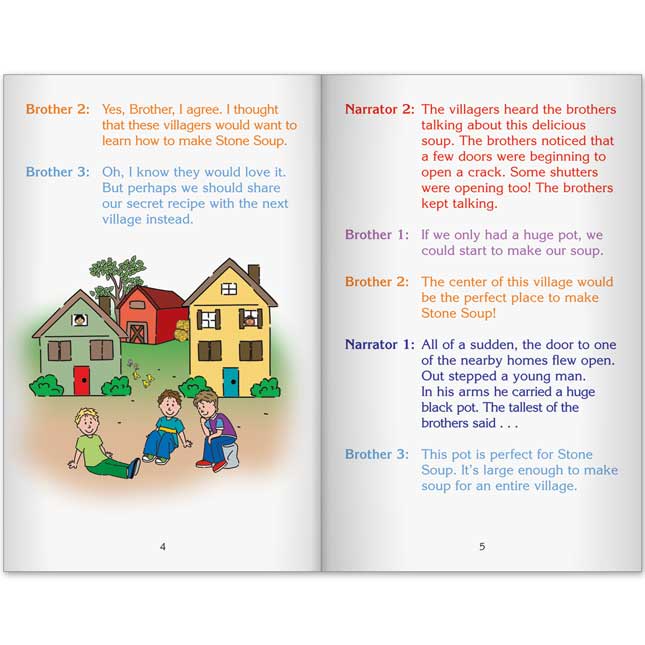 Brother 2: Yes, Brother, I agree. I thought that these villagers would want to learn how to make Stone Soup.

Brother 3: Oh, I know they would love it. But perhaps we should share our secret recipe with the next village instead.

4

Narrator 2: The villagers heard the brothers talking about this delicious soup. The brothers noticed that a few doors were beginning to open a crack. Some shutters were opening too! The brothers kept talking.

Brother 1: If we only had a huge pot, we could start to make our soup.

Brother 2: The center of this village would be the perfect place to make Stone Soup!

Narrator 1: All of a sudden, the door to one of the nearby homes flew open. Out stepped a young man. In his arms he carried a huge black pot. The tallest of the brothers said . . .

Brother 3: This pot is perfect for Stone Soup. It's large enough to make soup for an entire village.

5